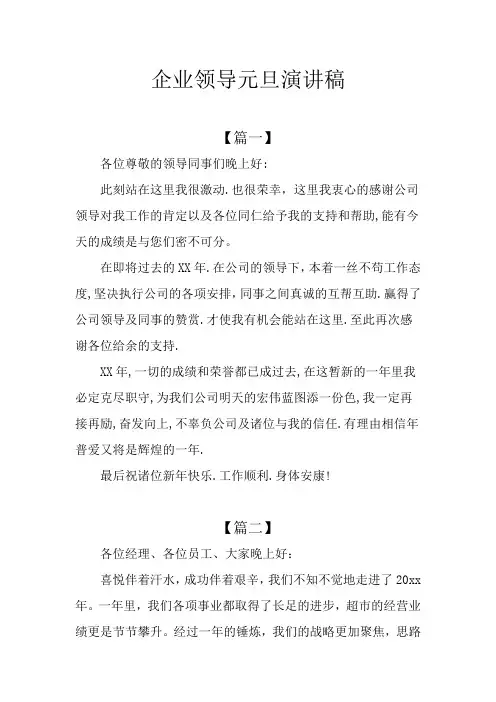 企业领导元旦演讲稿

【篇一】

各位尊敬的领导同事们晚上好:

此刻站在这里我很激动.也很荣幸，这里我衷心的感谢公司领导对我工作的肯定以及各位同仁给予我的支持和帮助,能有今天的成绩是与您们密不可分。

在即将过去的XX年.在公司的领导下，本着一丝不苟工作态度,坚决执行公司的各项安排，同事之间真诚的互帮互助.赢得了公司领导及同事的赞赏.才使我有机会能站在这里.至此再次感谢各位给余的支持.

XX年,一切的成绩和荣誉都已成过去,在这暂新的一年里我必定克尽职守,为我们公司明天的宏伟蓝图添一份色,我一定再接再励,奋发向上,不辜负公司及诸位与我的信任.有理由相信年普爱又将是辉煌的一年.

最后祝诸位新年快乐.工作顺利.身体安康!

【篇二】

各位经理、各位员工、大家晚上好:

喜悦伴着汗水，成功伴着艰辛，我们不知不觉地走进了20xx年。一年里，我们各项事业都取得了长足的进步，超市的经营业绩更是节节攀升。经过一年的锤炼，我们的战略更加聚焦，思路